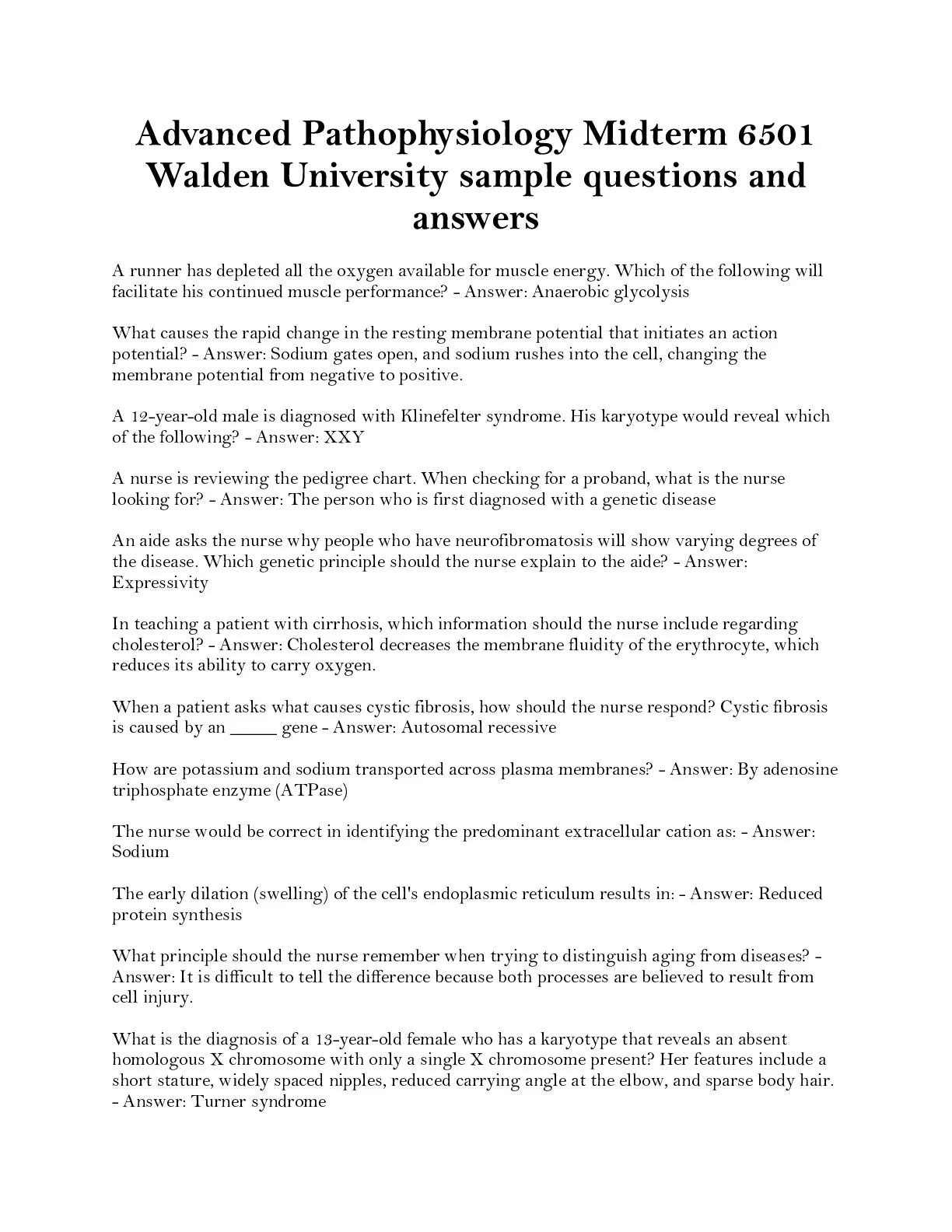 Advanced Pathophysiology Midterm 6501 Walden University sample questions and answers

A runner has depleted all the oxygen available for muscle energy. Which of the following will facilitate his continued muscle performance? - Answer: Anaerobic glycolysis

What causes the rapid change in the resting membrane potential that initiates an action potential? - Answer: Sodium gates open, and sodium rushes into the cell, changing the membrane potential from negative to positive.

A 12-year-old male is diagnosed with Klinefelter syndrome. His karyotype would reveal which of the following? - Answer: XXY

A nurse is reviewing the pedigree chart. When checking for a proband, what is the nurse looking for? - Answer: The person who is first diagnosed with a genetic disease

An aide asks the nurse why people who have neurofibromatosis will show varying degrees of the disease. Which genetic principle should the nurse explain to the aide? - Answer: Expressivity

In teaching a patient with cirrhosis, which information should the nurse include regarding cholesterol? - Answer: Cholesterol decreases the membrane fluidity of the erythrocyte, which reduces its ability to carry oxygen.

When a patient asks what causes cystic fibrosis, how should the nurse respond? Cystic fibrosis is caused by an _____ gene - Answer: Autosomal recessive

How are potassium and sodium transported across plasma membranes? - Answer: By adenosine triphosphate enzyme (ATPase)

The nurse would be correct in identifying the predominant extracellular cation as: - Answer: Sodium

The early dilation (swelling) of the cell's endoplasmic reticulum results in: - Answer: Reduced protein synthesis

What principle should the nurse remember when trying to distinguish aging from diseases? - Answer: It is difficult to tell the difference because both processes are believed to result from cell injury.

What is the diagnosis of a 13-year-old female who has a karyotype that reveals an absent homologous X chromosome with only a single X chromosome present? Her features include a short stature, widely spaced nipples, reduced carrying angle at the elbow, and sparse body hair. - Answer: Turner syndrome